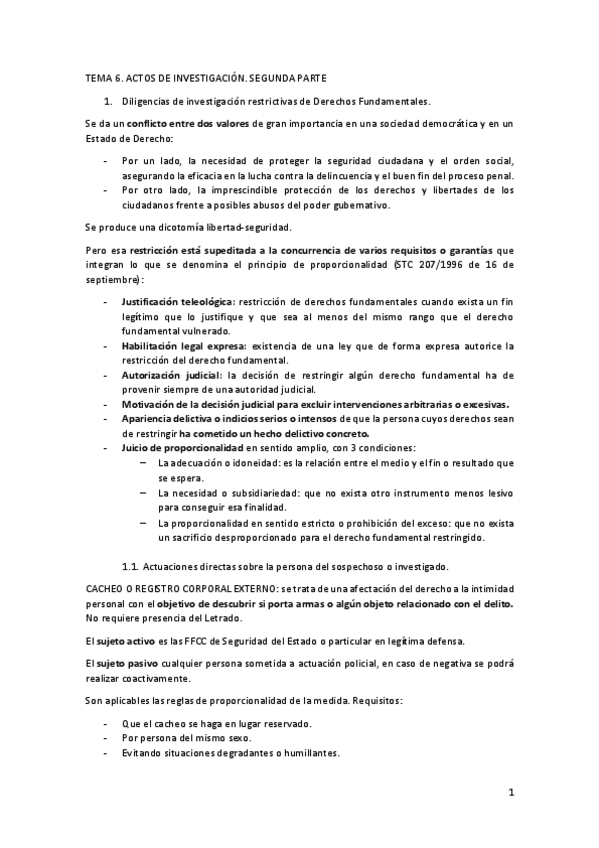 TEMA 6. ACTOS DE INVESTIGACIÓN. SEGUNDA PARTE

1. Diligencias de investigación restrictivas de Derechos Fundamentales.

Se da un conflicto entre dos valores de gran importancia en una sociedad democrática y en un Estado de Derecho:

- Por un lado, la necesidad de proteger la seguridad ciudadana y el orden social, asegurando la eficacia en la lucha contra la delincuencia y el buen fin del proceso penal.
- Por otro lado, la imprescindible protección de los derechos y libertades de los ciudadanos frente a posibles abusos del poder gubernativo.

Se produce una dicotomía libertad-seguridad.

Pero esa restricción está supeditada a la concurrencia de varios requisitos o garantías que integran lo que se denomina el principio de proporcionalidad (STC 207/1996 de 16 de septiembre):

- Justificación teleológica: restricción de derechos fundamentales cuando exista un fin legítimo que lo justifique y que sea al menos del mismo rango que el derecho fundamental vulnerado.
- Habilitación legal expresa: existencia de una ley que de forma expresa autorice la restricción del derecho fundamental.
- Autorización judicial: la decisión de restringir algún derecho fundamental ha de provenir siempre de una autoridad judicial.
- Motivación de la decisión judicial para excluir intervenciones arbitrarias o excesivas.
- Apariencia delictiva o indicios serios o intensos de que la persona cuyos derechos sean de restringir ha cometido un hecho delictivo concreto.
- Juicio de proporcionalidad en sentido amplio, con 3 condiciones:
  – La adecuación o idoneidad: es la relación entre el medio y el fin o resultado que se espera.
  – La necesidad o subsidiariedad: que no exista otro instrumento menos lesivo para conseguir esa finalidad.
  – La proporcionalidad en sentido estricto o prohibición del exceso: que no exista un sacrificio desproporcionado para el derecho fundamental restringido.

1.1. Actuaciones directas sobre la persona del sospechoso o investigado.

CACHEO O REGISTRO CORPORAL EXTERNO: se trata de una afectación del derecho a la intimidad personal con el objetivo de descubrir si porta armas o algún objeto relacionado con el delito. No requiere presencia del Letrado.

El sujeto activo es las FFCC de Seguridad del Estado o particular en legítima defensa.

El sujeto pasivo cualquier persona sometida a actuación policial, en caso de negativa se podrá realizar coactivamente.

Son aplicables las reglas de proporcionalidad de la medida. Requisitos:

- Que el cacheo se haga en lugar reservado.
- Por persona del mismo sexo.
- Evitando situaciones degradantes o humillantes.

1